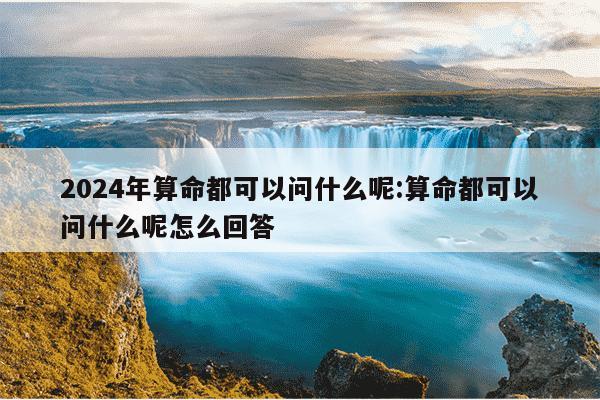 2024年算命都可以问什么呢:算命都可以问什么呢怎么回答